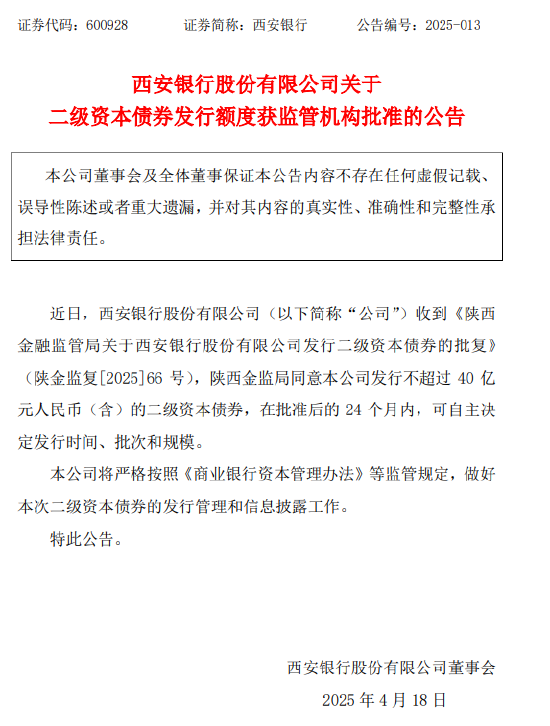 证券代码：600928　　证券简称：西安银行　　公告编号：2025-013

西安银行股份有限公司关于
二级资本债券发行额度获监管机构批准的公告

本公司董事会及全体董事保证本公告内容不存在任何虚假记载、误导性陈述或者重大遗漏，并对其内容的真实性、准确性和完整性承担法律责任。

近日，西安银行股份有限公司（以下简称“公司”）收到《陕西金融监管局关于西安银行股份有限公司发行二级资本债券的批复》（陕金监复[2025]66 号），陕西金监局同意本公司发行不超过 40 亿元人民币（含）的二级资本债券，在批准后的 24 个月内，可自主决定发行时间、批次和规模。

本公司将严格按照《商业银行资本管理办法》等监管规定，做好本次二级资本债券的发行管理和信息披露工作。

特此公告。

西安银行股份有限公司董事会
2025 年 4 月 18 日